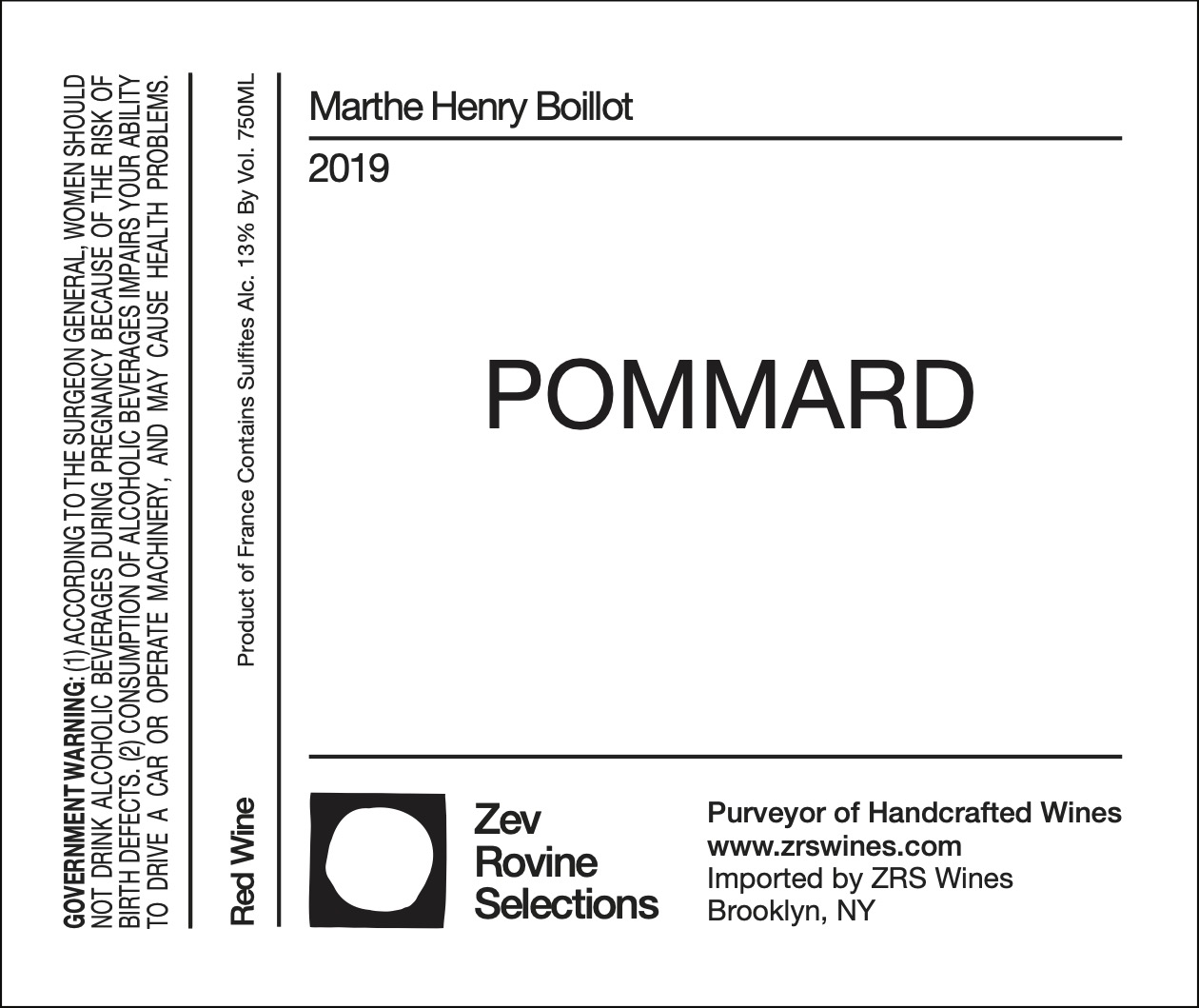 GOVERNMENT WARNING: (1) ACCORDING TO THE SURGEON GENERAL, WOMEN SHOULD NOT DRINK ALCOHOLIC BEVERAGES DURING PREGNANCY BECAUSE OF THE RISK OF BIRTH DEFECTS. (2) CONSUMPTION OF ALCOHOLIC BEVERAGES IMPAIRS YOUR ABILITY TO DRIVE A CAR OR OPERATE MACHINERY, AND MAY CAUSE HEALTH PROBLEMS.

Red Wine

Product of France Contains Sulfites Alc. 13% By Vol. 750ML

Marthe Henry Boillot

2019

POMMARD

Zev
Rovine
Selections

Purveyor of Handcrafted Wines
www.zrswines.com
Imported by ZRS Wines
Brooklyn, NY